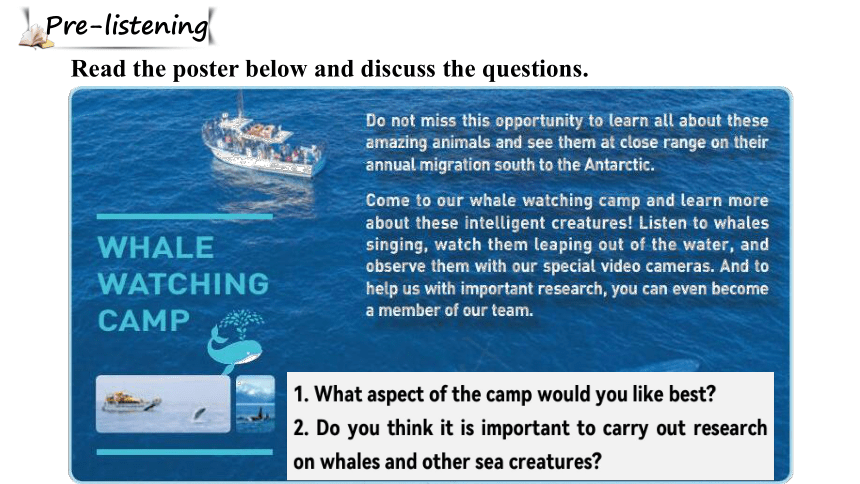 Pre-listening

Read the poster below and discuss the questions.

WHALE WATCHING CAMP

Do not miss this opportunity to learn all about these amazing animals and see them at close range on their annual migration south to the Antarctic.

Come to our whale watching camp and learn more about these intelligent creatures! Listen to whales singing, watch them leaping out of the water, and observe them with our special video cameras. And to help us with important research, you can even become a member of our team.

1. What aspect of the camp would you like best?
2. Do you think it is important to carry out research on whales and other sea creatures?